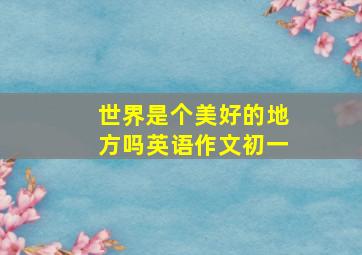 世界是个美好的地方吗英语作文初一